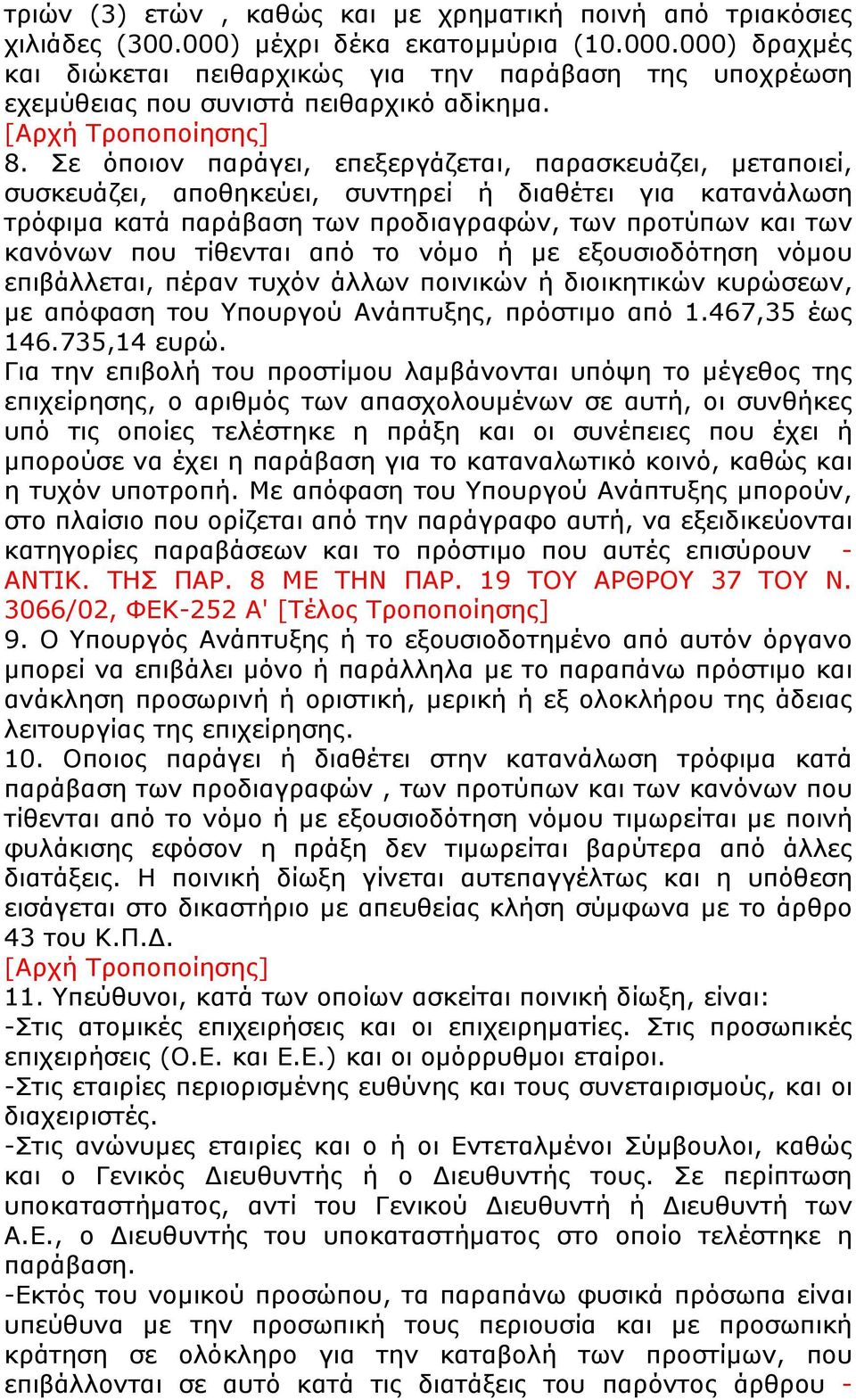 τριών (3) ετών , καθώς και με χρηματική ποινή από τριακόσιες χιλιάδες (300.000) μέχρι δέκα εκατομμύρια (10.000.000) δραχμές και διώκεται πειθαρχικώς για την παράβαση της υποχρέωση εχεμύθειας που συνιστά πειθαρχικό αδίκημα.
[Αρχή Τροποποίησης]
8. Σε όποιον παράγει, επεξεργάζεται, παρασκευάζει, μεταποιεί, συσκευάζει, αποθηκεύει, συντηρεί ή διαθέτει για κατανάλωση τρόφιμα κατά παράβαση των προδιαγραφών, των προτύπων και των κανόνων που τίθενται από το νόμο ή με εξουσιοδότηση νόμου επιβάλλεται, πέραν τυχόν άλλων ποινικών ή διοικητικών κυρώσεων, με απόφαση του Υπουργού Ανάπτυξης, πρόστιμο από 1.467,35 έως 146.735,14 ευρώ.
Για την επιβολή του προστίμου λαμβάνονται υπόψη το μέγεθος της επιχείρησης, ο αριθμός των απασχολουμένων σε αυτή, οι συνθήκες υπό τις οποίες τελέστηκε η πράξη και οι συνέπειες που έχει ή μπορούσε να έχει η παράβαση για το καταναλωτικό κοινό, καθώς και η τυχόν υποτροπή. Με απόφαση του Υπουργού Ανάπτυξης μπορούν, στο πλαίσιο που ορίζεται από την παράγραφο αυτή, να εξειδικεύονται κατηγορίες παραβάσεων και το πρόστιμο που αυτές επισύρουν - ΑΝΤΙΚ. ΤΗΣ ΠΑΡ. 8 ΜΕ ΤΗΝ ΠΑΡ. 19 ΤΟΥ ΑΡΘΡΟΥ 37 ΤΟΥ Ν. 3066/02, ΦΕΚ-252 Α' [Τέλος Τροποποίησης]
9. Ο Υπουργός Ανάπτυξης ή το εξουσιοδοτημένο από αυτόν όργανο μπορεί να επιβάλει μόνο ή παράλληλα με το παραπάνω πρόστιμο και ανάκληση προσωρινή ή οριστική, μερική ή εξ ολοκλήρου της άδειας λειτουργίας της επιχείρησης.
10. Οποιος παράγει ή διαθέτει στην κατανάλωση τρόφιμα κατά παράβαση των προδιαγραφών , των προτύπων και των κανόνων που τίθενται από το νόμο ή με εξουσιοδότηση νόμου τιμωρείται με ποινή φυλάκισης εφόσον η πράξη δεν τιμωρείται βαρύτερα από άλλες διατάξεις. Η ποινική δίωξη γίνεται αυτεπαγγέλτως και η υπόθεση εισάγεται στο δικαστήριο με απευθείας κλήση σύμφωνα με το άρθρο 43 του Κ.Π.Δ.
[Αρχή Τροποποίησης]
11. Υπεύθυνοι, κατά των οποίων ασκείται ποινική δίωξη, είναι:
-Στις ατομικές επιχειρήσεις και οι επιχειρηματίες. Στις προσωπικές επιχειρήσεις (Ο.Ε. και Ε.Ε.) και οι ομόρρυθμοι εταίροι.
-Στις εταιρίες περιορισμένης ευθύνης και τους συνεταιρισμούς, και οι διαχειριστές.
-Στις ανώνυμες εταιρίες και ο ή οι Εντεταλμένοι Σύμβουλοι, καθώς και ο Γενικός Διευθυντής ή ο Διευθυντής τους. Σε περίπτωση υποκαταστήματος, αντί του Γενικού Διευθυντή ή Διευθυντή των Α.Ε., ο Διευθυντής του υποκαταστήματος στο οποίο τελέστηκε η παράβαση.
-Εκτός του νομικού προσώπου, τα παραπάνω φυσικά πρόσωπα είναι υπεύθυνα με την προσωπική τους περιουσία και με προσωπική κράτηση σε ολόκληρο για την καταβολή των προστίμων, που επιβάλλονται σε αυτό κατά τις διατάξεις του παρόντος άρθρου -